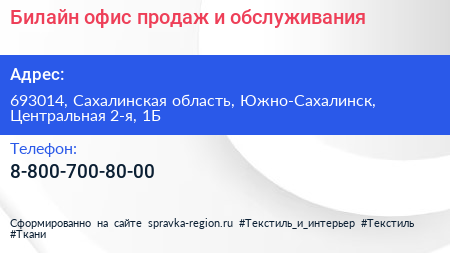 Билайн офис продаж и обслуживания

Адрес:

693014, Сахалинская область, Южно-Сахалинск, Центральная 2-я, 1Б

Телефон:

8-800-700-80-00

Сформированно на сайте spravka-region.ru #Текстиль_и_интерьер #Текстиль #Ткани